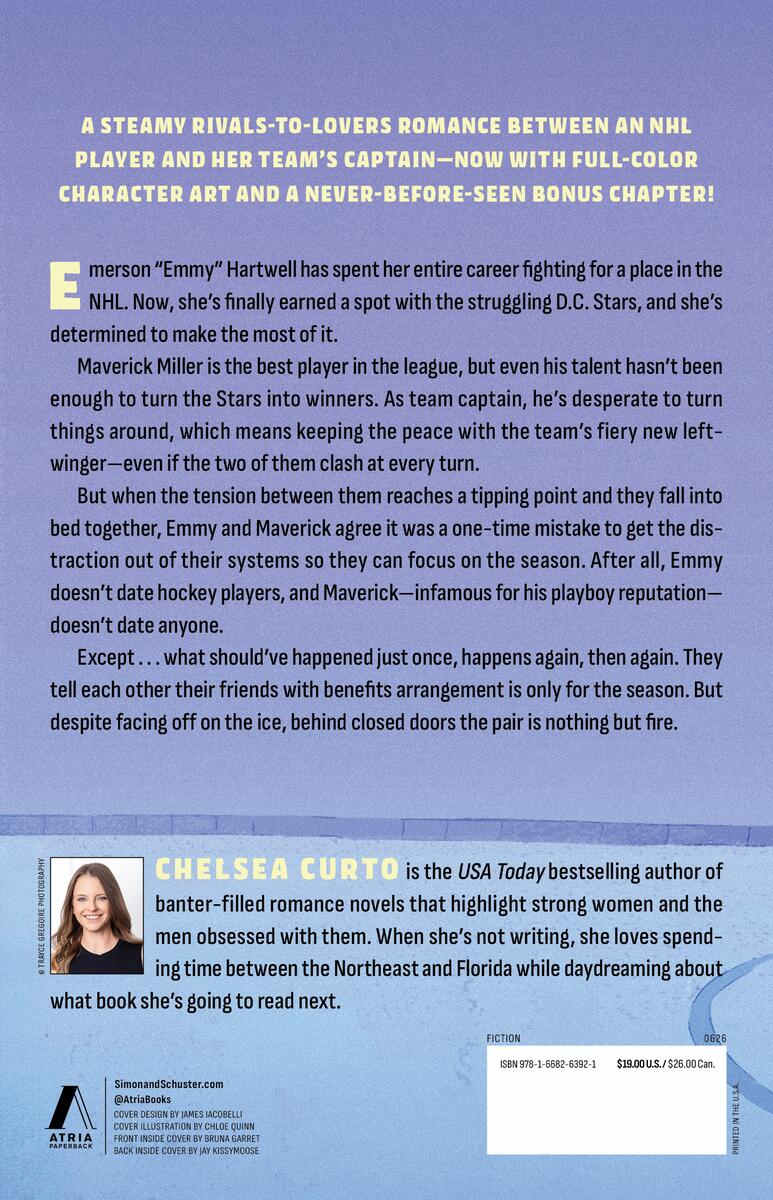 A STEAMY RIVALS-TO-LOVERS ROMANCE BETWEEN AN NHL PLAYER AND HER TEAM'S CAPTAIN—NOW WITH FULL-COLOR CHARACTER ART AND A NEVER-BEFORE-SEEN BONUS CHAPTER!

Emerson "Emmy" Hartwell has spent her entire career fighting for a place in the NHL. Now, she's finally earned a spot with the struggling D.C. Stars, and she's determined to make the most of it.

Maverick Miller is the best player in the league, but even his talent hasn't been enough to turn the Stars into winners. As team captain, he's desperate to turn things around, which means keeping the peace with the team's fiery new left-winger—even if the two of them clash at every turn.

But when the tension between them reaches a tipping point and they fall into bed together, Emmy and Maverick agree it was a one-time mistake to get the distraction out of their systems so they can focus on the season. After all, Emmy doesn't date hockey players, and Maverick—infamous for his playboy reputation—doesn't date anyone.

Except . . . what should've happened just once, happens again, then again. They tell each other their friends with benefits arrangement is only for the season. But despite facing off on the ice, behind closed doors the pair is nothing but fire.

© TRAYCE GREGOIRE PHOTOGRAPHY

CHELSEA CURTO is the USA Today bestselling author of banter-filled romance novels that highlight strong women and the men obsessed with them. When she's not writing, she loves spending time between the Northeast and Florida while daydreaming about what book she's going to read next.

FICTION 0626

ISBN 978-1-6682-6392-1 $19.00 U.S. / $26.00 Can.

PRINTED IN THE U.S.A.

ATRIA PAPERBACK

SimonandSchuster.com
@AtriaBooks
COVER DESIGN BY JAMES IACOBELLI
COVER ILLUSTRATION BY CHLOE QUINN
FRONT INSIDE COVER BY BRUNA GARRET
BACK INSIDE COVER BY JAY KISSYMOOSE